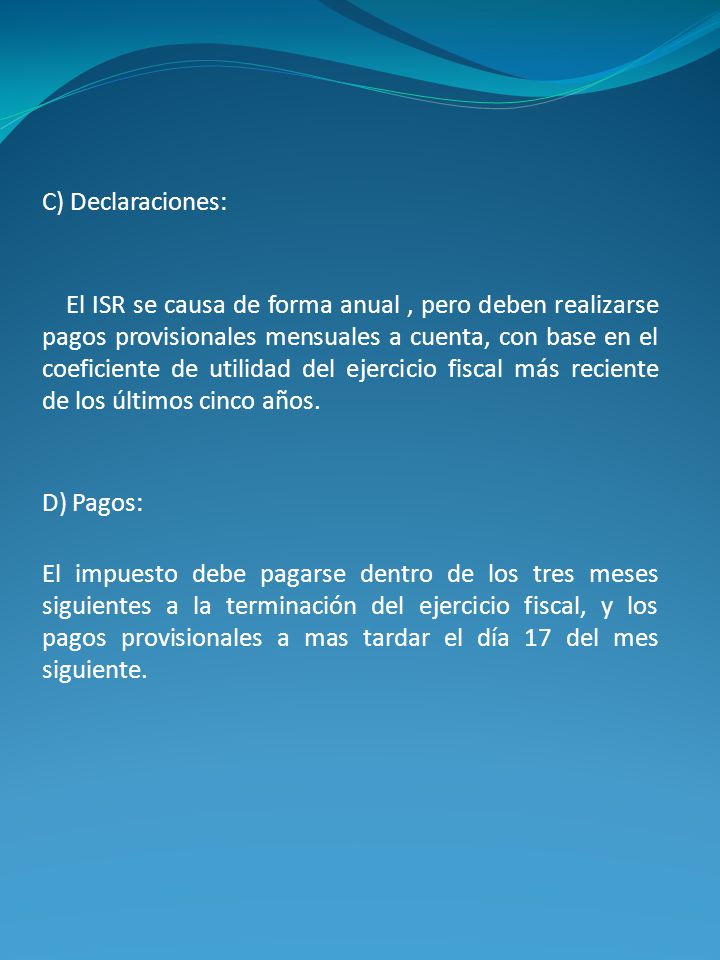 C) Declaraciones:

El ISR se causa de forma anual , pero deben realizarse pagos provisionales mensuales a cuenta, con base en el coeficiente de utilidad del ejercicio fiscal más reciente de los últimos cinco años.

D) Pagos:

El impuesto debe pagarse dentro de los tres meses siguientes a la terminación del ejercicio fiscal, y los pagos provisionales a mas tardar el día 17 del mes siguiente.